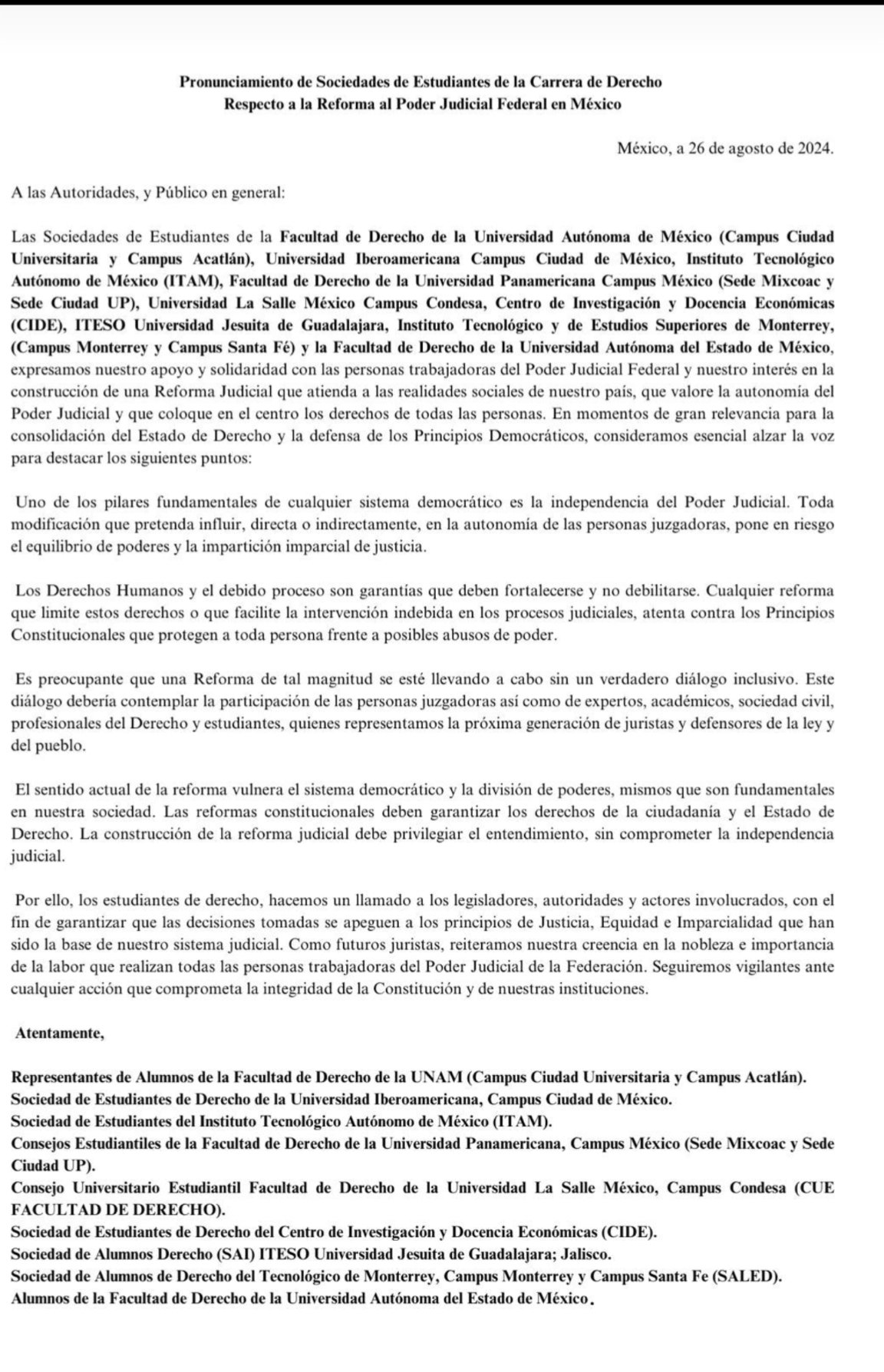 Pronunciamiento de Sociedades de Estudiantes de la Carrera de Derecho
Respecto a la Reforma al Poder Judicial Federal en México

México, a 26 de agosto de 2024.

A las Autoridades, y Público en general:

Las Sociedades de Estudiantes de la Facultad de Derecho de la Universidad Autónoma de México (Campus Ciudad Universitaria y Campus Acatlán), Universidad Iberoamericana Campus Ciudad de México, Instituto Tecnológico Autónomo de México (ITAM), Facultad de Derecho de la Universidad Panamericana Campus México (Sede Mixcoac y Sede Ciudad UP), Universidad La Salle México Campus Condesa, Centro de Investigación y Docencia Económicas (CIDE), ITESO Universidad Jesuita de Guadalajara, Instituto Tecnológico y de Estudios Superiores de Monterrey, (Campus Monterrey y Campus Santa Fé) y la Facultad de Derecho de la Universidad Autónoma del Estado de México, expresamos nuestro apoyo y solidaridad con las personas trabajadoras del Poder Judicial Federal y nuestro interés en la construcción de una Reforma Judicial que atienda a las realidades sociales de nuestro país, que valore la autonomía del Poder Judicial y que coloque en el centro los derechos de todas las personas. En momentos de gran relevancia para la consolidación del Estado de Derecho y la defensa de los Principios Democráticos, consideramos esencial alzar la voz para destacar los siguientes puntos:

Uno de los pilares fundamentales de cualquier sistema democrático es la independencia del Poder Judicial. Toda modificación que pretenda influir, directa o indirectamente, en la autonomía de las personas juzgadoras, pone en riesgo el equilibrio de poderes y la impartición imparcial de justicia.

Los Derechos Humanos y el debido proceso son garantías que deben fortalecerse y no debilitarse. Cualquier reforma que limite estos derechos o que facilite la intervención indebida en los procesos judiciales, atenta contra los Principios Constitucionales que protegen a toda persona frente a posibles abusos de poder.

Es preocupante que una Reforma de tal magnitud se esté llevando a cabo sin un verdadero diálogo inclusivo. Este diálogo debería contemplar la participación de las personas juzgadoras así como de expertos, académicos, sociedad civil, profesionales del Derecho y estudiantes, quienes representamos la próxima generación de juristas y defensores de la ley y del pueblo.

El sentido actual de la reforma vulnera el sistema democrático y la división de poderes, mismos que son fundamentales en nuestra sociedad. Las reformas constitucionales deben garantizar los derechos de la ciudadanía y el Estado de Derecho. La construcción de la reforma judicial debe privilegiar el entendimiento, sin comprometer la independencia judicial.

Por ello, los estudiantes de derecho, hacemos un llamado a los legisladores, autoridades y actores involucrados, con el fin de garantizar que las decisiones tomadas se apeguen a los principios de Justicia, Equidad e Imparcialidad que han sido la base de nuestro sistema judicial. Como futuros juristas, reiteramos nuestra creencia en la nobleza e importancia de la labor que realizan todas las personas trabajadoras del Poder Judicial de la Federación. Seguiremos vigilantes ante cualquier acción que comprometa la integridad de la Constitución y de nuestras instituciones.

Atentamente,

Representantes de Alumnos de la Facultad de Derecho de la UNAM (Campus Ciudad Universitaria y Campus Acatlán).
Sociedad de Estudiantes de Derecho de la Universidad Iberoamericana, Campus Ciudad de México.
Sociedad de Estudiantes del Instituto Tecnológico Autónomo de México (ITAM).
Consejos Estudiantiles de la Facultad de Derecho de la Universidad Panamericana, Campus México (Sede Mixcoac y Sede Ciudad UP).
Consejo Universitario Estudiantil Facultad de Derecho de la Universidad La Salle México, Campus Condesa (CUE FACULTAD DE DERECHO).
Sociedad de Estudiantes de Derecho del Centro de Investigación y Docencia Económicas (CIDE).
Sociedad de Alumnos Derecho (SAI) ITESO Universidad Jesuita de Guadalajara; Jalisco.
Sociedad de Alumnos de Derecho del Tecnológico de Monterrey, Campus Monterrey y Campus Santa Fe (SALED).
Alumnos de la Facultad de Derecho de la Universidad Autónoma del Estado de México.